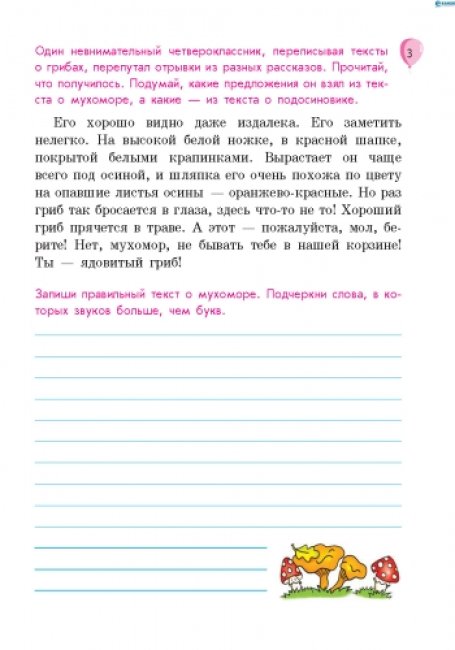 3

Один невнимательный четвероклассник, переписывая тексты о грибах, перепутал отрывки из разных рассказов. Прочитай, что получилось. Подумай, какие предложения он взял из текста о мухоморе, а какие — из текста о подосиновике.

Его хорошо видно даже издалека. Его заметить нелегко. На высокой белой ножке, в красной шапке, покрытой белыми крапинками. Вырастает он чаще всего под осиной, и шляпка его очень похожа по цвету на опавшие листья осины — оранжево-красные. Но раз гриб так бросается в глаза, здесь что-то не то! Хороший гриб прячется в траве. А этот — пожалуйста, мол, берите! Нет, мухомор, не бывать тебе в нашей корзине! Ты — ядовитый гриб!

Запиши правильный текст о мухоморе. Подчеркни слова, в которых звуков больше, чем букв.